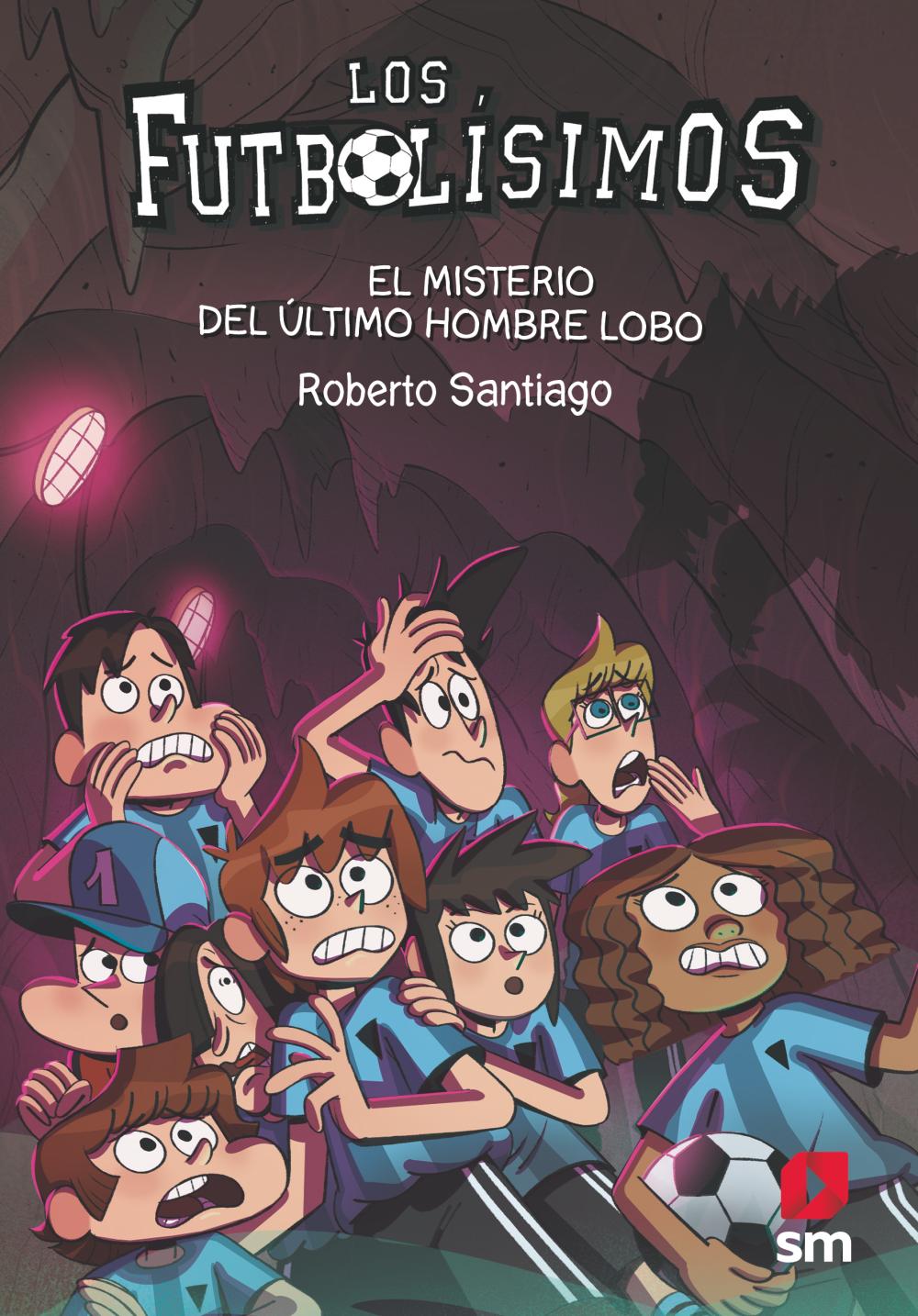 LOS FUTBOLÍSIMOS

EL MISTERIO DEL ÚLTIMO HOMBRE LOBO

Roberto Santiago

1

sm